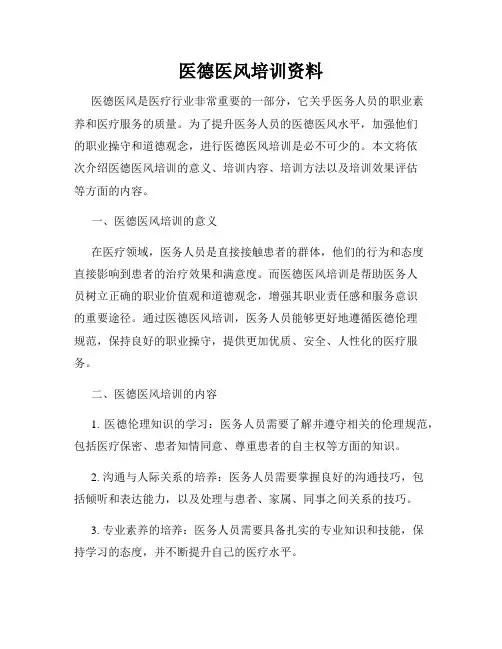 医德医风培训资料

医德医风是医疗行业非常重要的一部分，它关乎医务人员的职业素养和医疗服务的质量。为了提升医务人员的医德医风水平，加强他们的职业操守和道德观念，进行医德医风培训是必不可少的。本文将依次介绍医德医风培训的意义、培训内容、培训方法以及培训效果评估等方面的内容。

一、医德医风培训的意义

在医疗领域，医务人员是直接接触患者的群体，他们的行为和态度直接影响到患者的治疗效果和满意度。而医德医风培训是帮助医务人员树立正确的职业价值观和道德观念，增强其职业责任感和服务意识的重要途径。通过医德医风培训，医务人员能够更好地遵循医德伦理规范，保持良好的职业操守，提供更加优质、安全、人性化的医疗服务。

二、医德医风培训的内容

1. 医德伦理知识的学习：医务人员需要了解并遵守相关的伦理规范，包括医疗保密、患者知情同意、尊重患者的自主权等方面的知识。

2. 沟通与人际关系的培养：医务人员需要掌握良好的沟通技巧，包括倾听和表达能力，以及处理与患者、家属、同事之间关系的技巧。

3. 专业素养的培养：医务人员需要具备扎实的专业知识和技能，保持学习的态度，并不断提升自己的医疗水平。